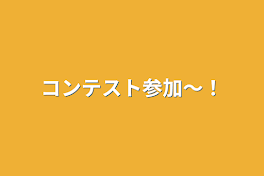 コンテスト参加〜！